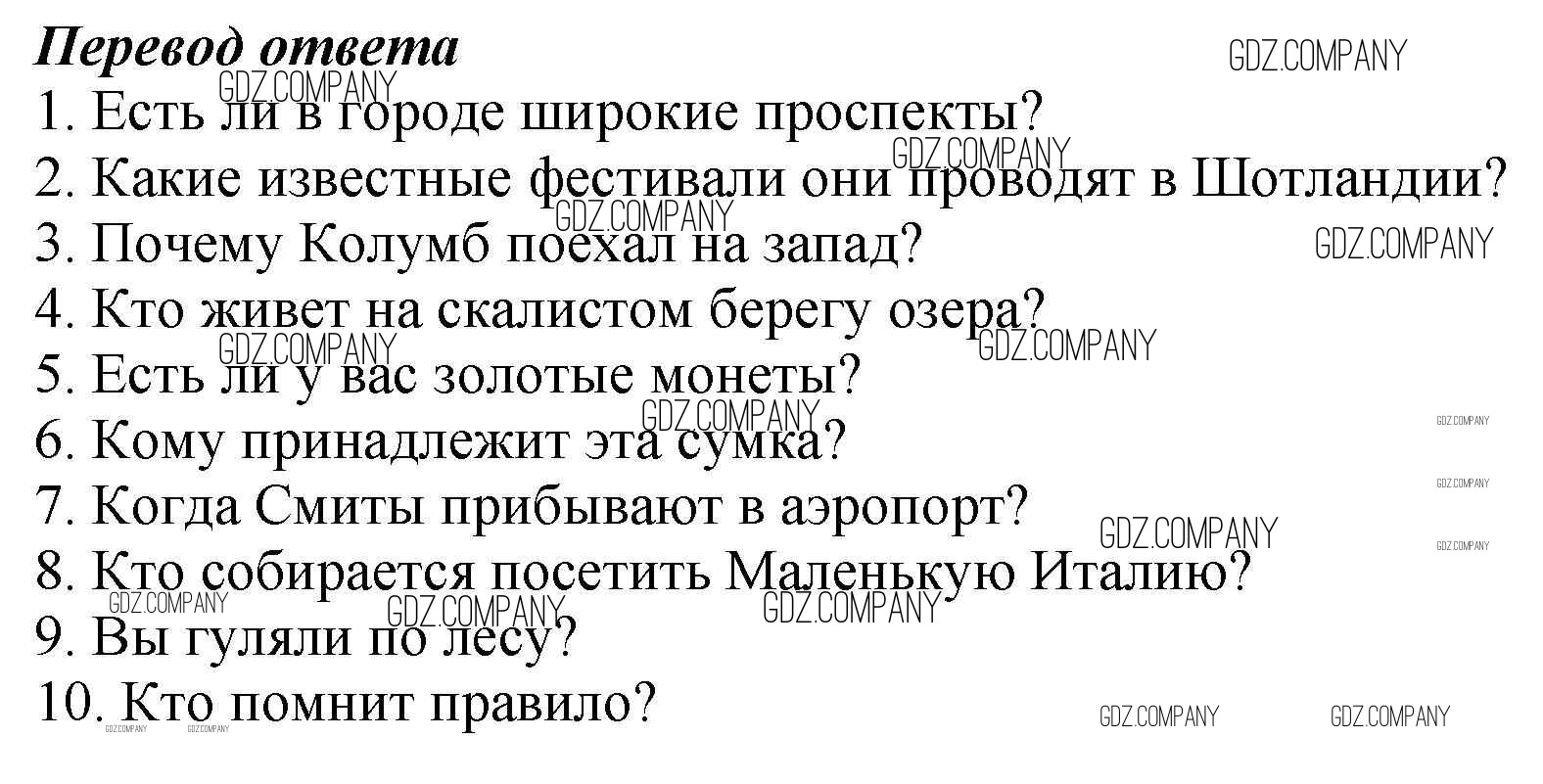 Перевод ответа

1. Есть ли в городе широкие проспекты?
2. Какие известные фестивали они проводят в Шотландии?
3. Почему Колумб поехал на запад?
4. Кто живет на скалистом берегу озера?
5. Есть ли у вас золотые монеты?
6. Кому принадлежит эта сумка?
7. Когда Смиты прибывают в аэропорт?
8. Кто собирается посетить Маленькую Италию?
9. Вы гуляли по лесу?
10. Кто помнит правило?

GDZ.COMPANY